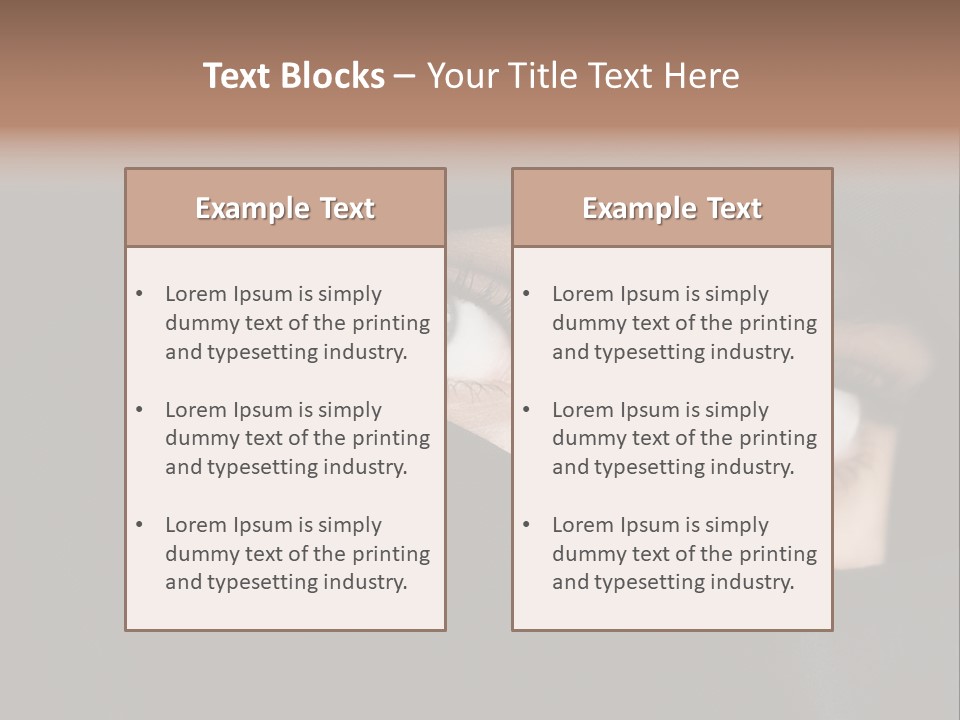 Text Blocks – Your Title Text Here

Example Text

• Lorem Ipsum is simply dummy text of the printing and typesetting industry.

• Lorem Ipsum is simply dummy text of the printing and typesetting industry.

• Lorem Ipsum is simply dummy text of the printing and typesetting industry.

Example Text

• Lorem Ipsum is simply dummy text of the printing and typesetting industry.

• Lorem Ipsum is simply dummy text of the printing and typesetting industry.

• Lorem Ipsum is simply dummy text of the printing and typesetting industry.